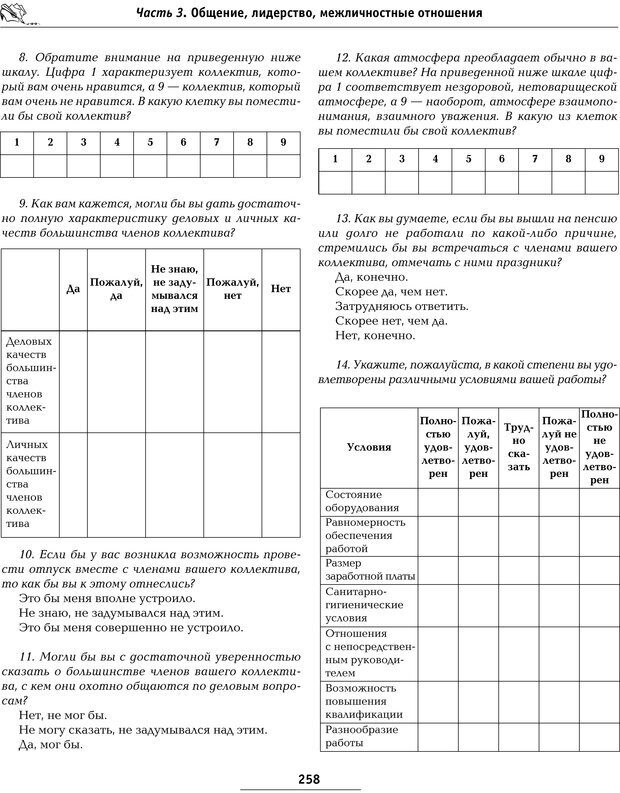 Часть 3. Общение, лидерство, межличностные отношения

8. Обратите внимание на приведенную ниже шкалу. Цифра 1 характеризует коллектив, который вам очень нравится, а 9 — коллектив, который вам очень не нравится. В какую клетку вы поместили бы свой коллектив?

| 1 | 2 | 3 | 4 | 5 | 6 | 7 | 8 | 9 |
|---|---|---|---|---|---|---|---|---|
| | | | | | | | | |

9. Как вам кажется, могли бы вы дать достаточно полную характеристику деловых и личных качеств большинства членов коллектива?

| | Да | Пожалуй, да | Не знаю, не задумывался над этим | Пожалуй, нет | Нет |
|---|---|---|---|---|---|
| Деловых качеств большинства членов коллектива | | | | | |
| Личных качеств большинства членов коллектива | | | | | |

10. Если бы у вас возникла возможность провести отпуск вместе с членами вашего коллектива, то как бы вы к этому отнеслись?
Это бы меня вполне устроило.
Не знаю, не задумывался над этим.
Это бы меня совершенно не устроило.

11. Могли бы вы с достаточной уверенностью сказать о большинстве членов вашего коллектива, с кем они охотно общаются по деловым вопросам?
Нет, не мог бы.
Не могу сказать, не задумывался над этим.
Да, мог бы.

12. Какая атмосфера преобладает обычно в вашем коллективе? На приведенной ниже шкале цифра 1 соответствует нездоровой, нетоварищеской атмосфере, а 9 — наоборот, атмосфере взаимопонимания, взаимного уважения. В какую из клеток вы поместили бы свой коллектив?

| 1 | 2 | 3 | 4 | 5 | 6 | 7 | 8 | 9 |
|---|---|---|---|---|---|---|---|---|
| | | | | | | | | |

13. Как вы думаете, если бы вы вышли на пенсию или долго не работали по какой-либо причине, стремились бы вы встречаться с членами вашего коллектива, отмечать с ними праздники?
Да, конечно.
Скорее да, чем нет.
Затрудняюсь ответить.
Скорее нет, чем да.
Нет, конечно.

14. Укажите, пожалуйста, в какой степени вы удовлетворены различными условиями вашей работы?

| Условия | Полностью удовлетворен | Пожалуй, удовлетворен | Трудно сказать | Пожалуй не удовлетворен | Полностью не удовлетворен |
|---|---|---|---|---|---|
| Состояние оборудования | | | | | |
| Равномерность обеспечения работой | | | | | |
| Размер заработной платы | | | | | |
| Санитарно-гигиенические условия | | | | | |
| Отношения с непосредственным руководителем | | | | | |
| Возможность повышения квалификации | | | | | |
| Разнообразие работы | | | | | |

258